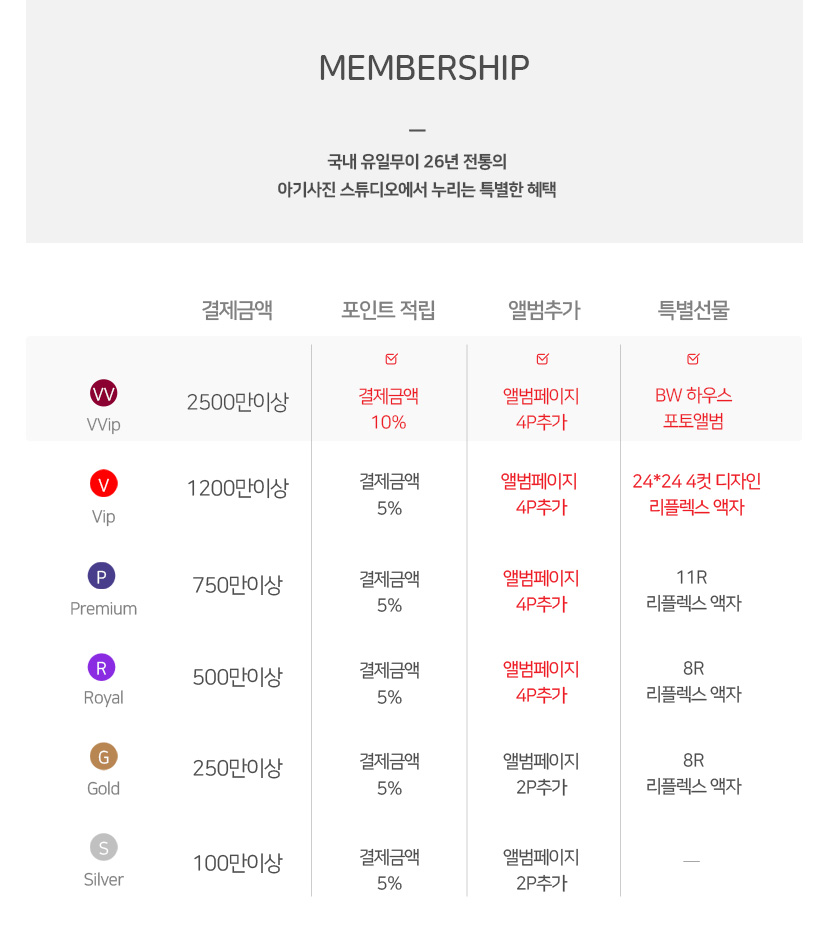 MEMBERSHIP

국내 유일무이 26년 전통의
아기사진 스튜디오에서 누리는 특별한 혜택

| | 결제금액 | 포인트 적립 | 앨범추가 | 특별선물 |
|---|---|---|---|---|
| VV VVip | 2500만이상 | 결제금액 10% | 앨범페이지 4P추가 | BW 하우스 포토앨범 |
| V Vip | 1200만이상 | 결제금액 5% | 앨범페이지 4P추가 | 24*24 4컷 디자인 리플렉스 액자 |
| P Premium | 750만이상 | 결제금액 5% | 앨범페이지 4P추가 | 11R 리플렉스 액자 |
| R Royal | 500만이상 | 결제금액 5% | 앨범페이지 4P추가 | 8R 리플렉스 액자 |
| G Gold | 250만이상 | 결제금액 5% | 앨범페이지 2P추가 | 8R 리플렉스 액자 |
| S Silver | 100만이상 | 결제금액 5% | 앨범페이지 2P추가 | — |